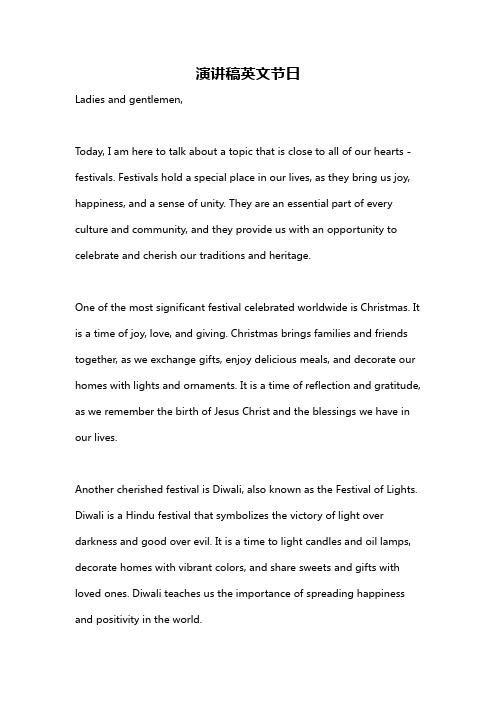 演讲稿英文节日

Ladies and gentlemen,

Today, I am here to talk about a topic that is close to all of our hearts - festivals. Festivals hold a special place in our lives, as they bring us joy, happiness, and a sense of unity. They are an essential part of every culture and community, and they provide us with an opportunity to celebrate and cherish our traditions and heritage.

One of the most significant festival celebrated worldwide is Christmas. It is a time of joy, love, and giving. Christmas brings families and friends together, as we exchange gifts, enjoy delicious meals, and decorate our homes with lights and ornaments. It is a time of reflection and gratitude, as we remember the birth of Jesus Christ and the blessings we have in our lives.

Another cherished festival is Diwali, also known as the Festival of Lights. Diwali is a Hindu festival that symbolizes the victory of light over darkness and good over evil. It is a time to light candles and oil lamps, decorate homes with vibrant colors, and share sweets and gifts with loved ones. Diwali teaches us the importance of spreading happiness and positivity in the world.